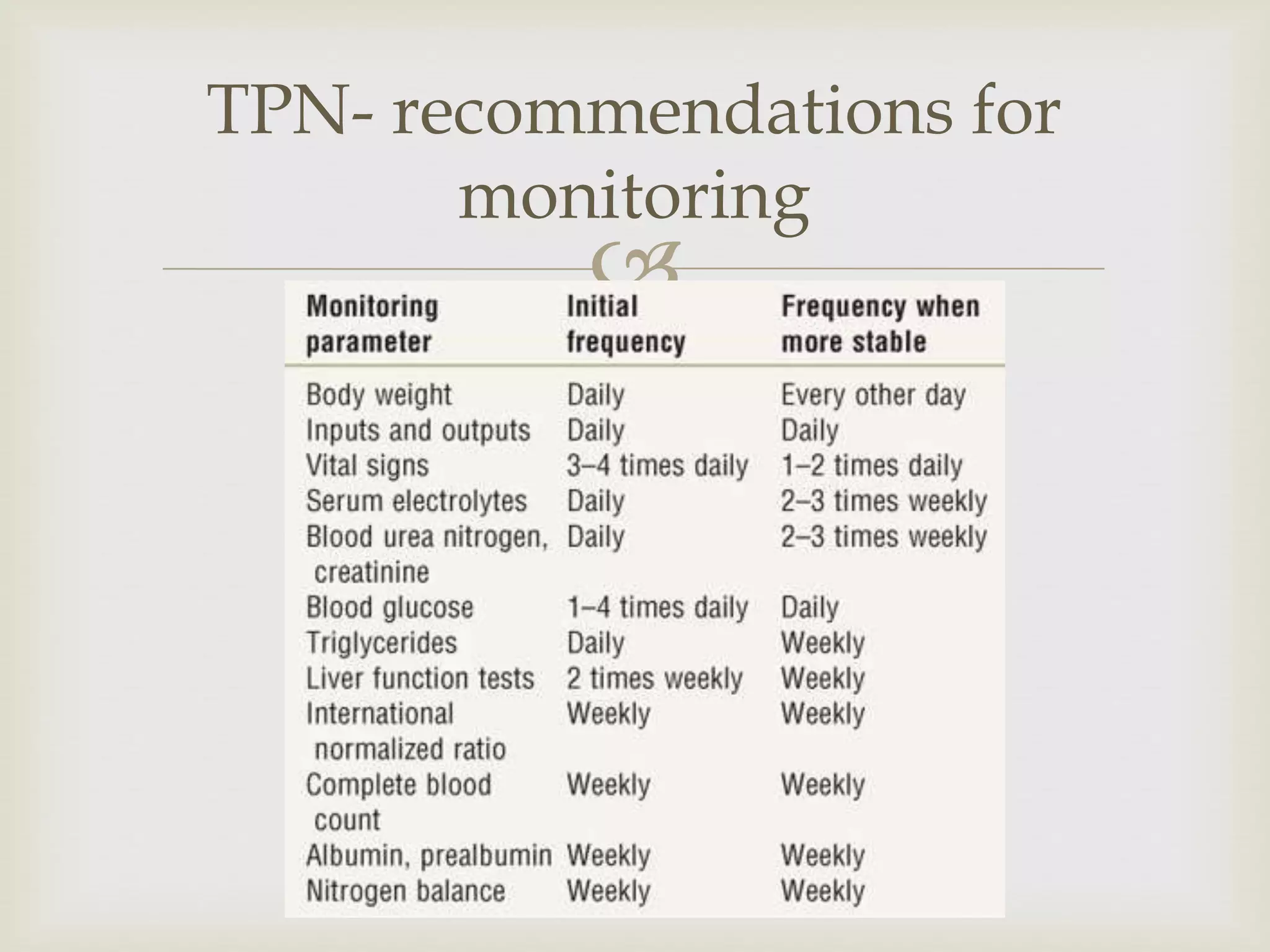 TPN- recommendations for monitoring

| Monitoring parameter | Initial frequency | Frequency when more stable |
|---|---|---|
| Body weight | Daily | Every other day |
| Inputs and outputs | Daily | Daily |
| Vital signs | 3–4 times daily | 1–2 times daily |
| Serum electrolytes | Daily | 2–3 times weekly |
| Blood urea nitrogen, creatinine | Daily | 2–3 times weekly |
| Blood glucose | 1–4 times daily | Daily |
| Triglycerides | Daily | Weekly |
| Liver function tests | 2 times weekly | Weekly |
| International normalized ratio | Weekly | Weekly |
| Complete blood count | Weekly | Weekly |
| Albumin, prealbumin | Weekly | Weekly |
| Nitrogen balance | Weekly | Weekly |